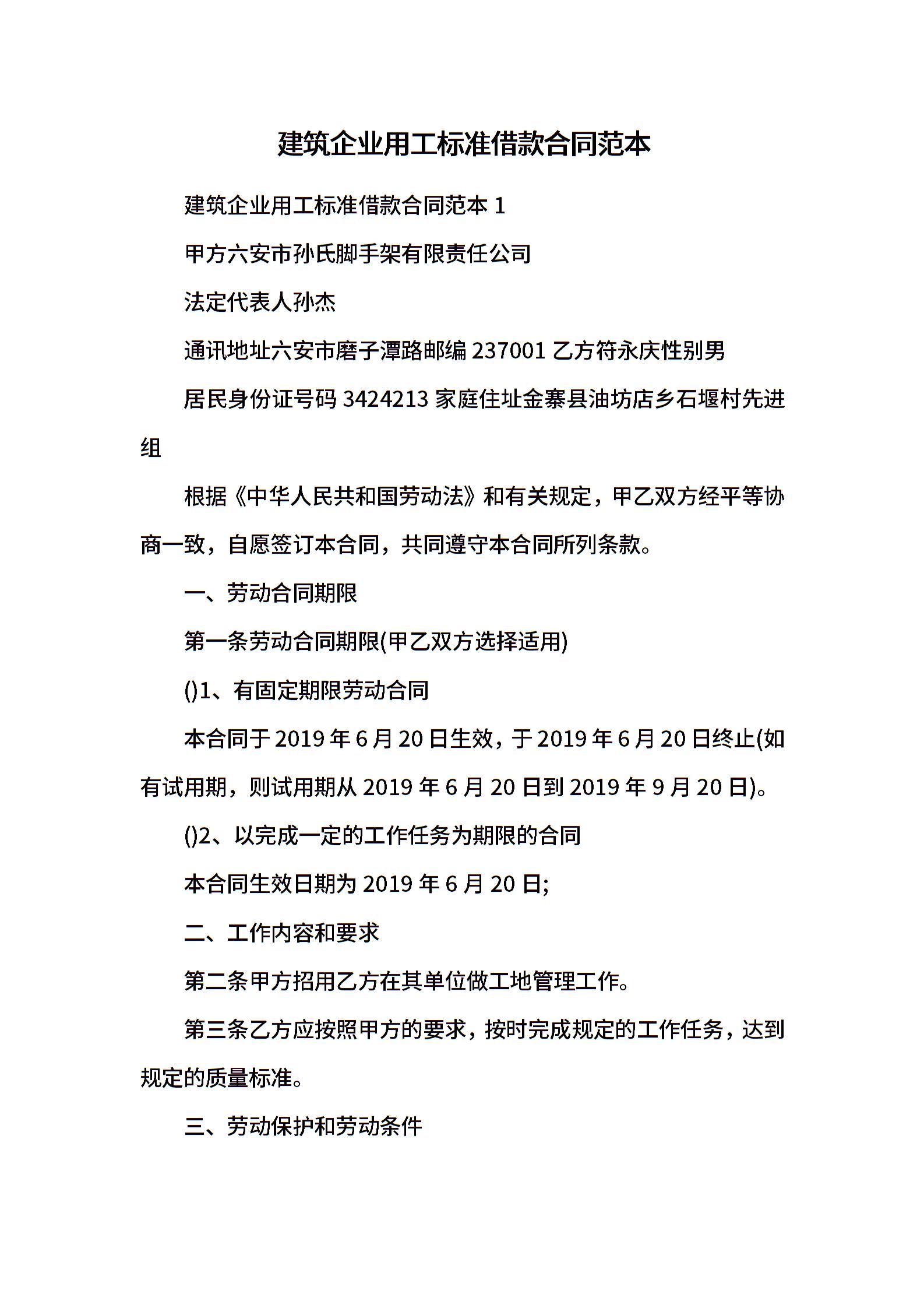 建筑企业用工标准借款合同范本

建筑企业用工标准借款合同范本 1

甲方六安市孙氏脚手架有限责任公司

法定代表人孙杰

通讯地址六安市磨子潭路邮编 237001 乙方符永庆性别男

居民身份证号码 3424213 家庭住址金寨县油坊店乡石堰村先进组

根据《中华人民共和国劳动法》和有关规定，甲乙双方经平等协商一致，自愿签订本合同，共同遵守本合同所列条款。

一、劳动合同期限

第一条劳动合同期限(甲乙双方选择适用)

()1、有固定期限劳动合同

本合同于 2019 年 6 月 20 日生效，于 2019 年 6 月 20 日终止(如有试用期，则试用期从 2019 年 6 月 20 日到 2019 年 9 月 20 日)。

()2、以完成一定的工作任务为期限的合同

本合同生效日期为 2019 年 6 月 20 日;

二、工作内容和要求

第二条甲方招用乙方在其单位做工地管理工作。

第三条乙方应按照甲方的要求，按时完成规定的工作任务，达到规定的质量标准。

三、劳动保护和劳动条件